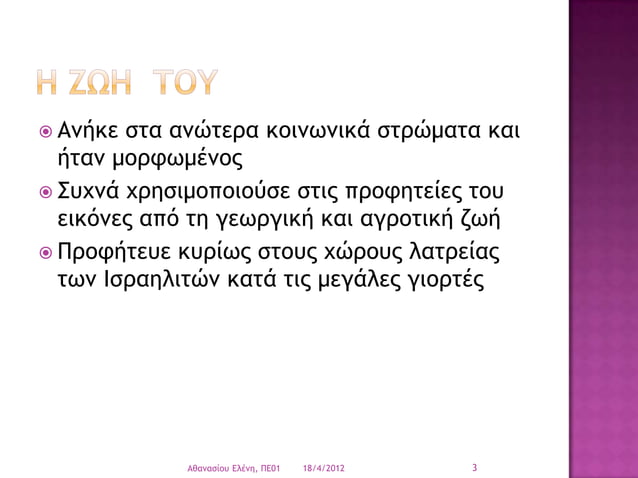 Η ΖΩΗ ΤΟΥ

Ανήκε στα ανώτερα κοινωνικά στρώματα και ήταν μορφωμένος

Συχνά χρησιμοποιούσε στις προφητείες του εικόνες από τη γεωργική και αγροτική ζωή

Προφήτευε κυρίως στους χώρους λατρείας των Ισραηλιτών κατά τις μεγάλες γιορτές

Αθανασίου Ελένη, ΠΕ01 18/4/2012 3